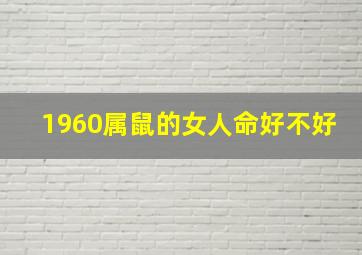 1960属鼠的女人命好不好